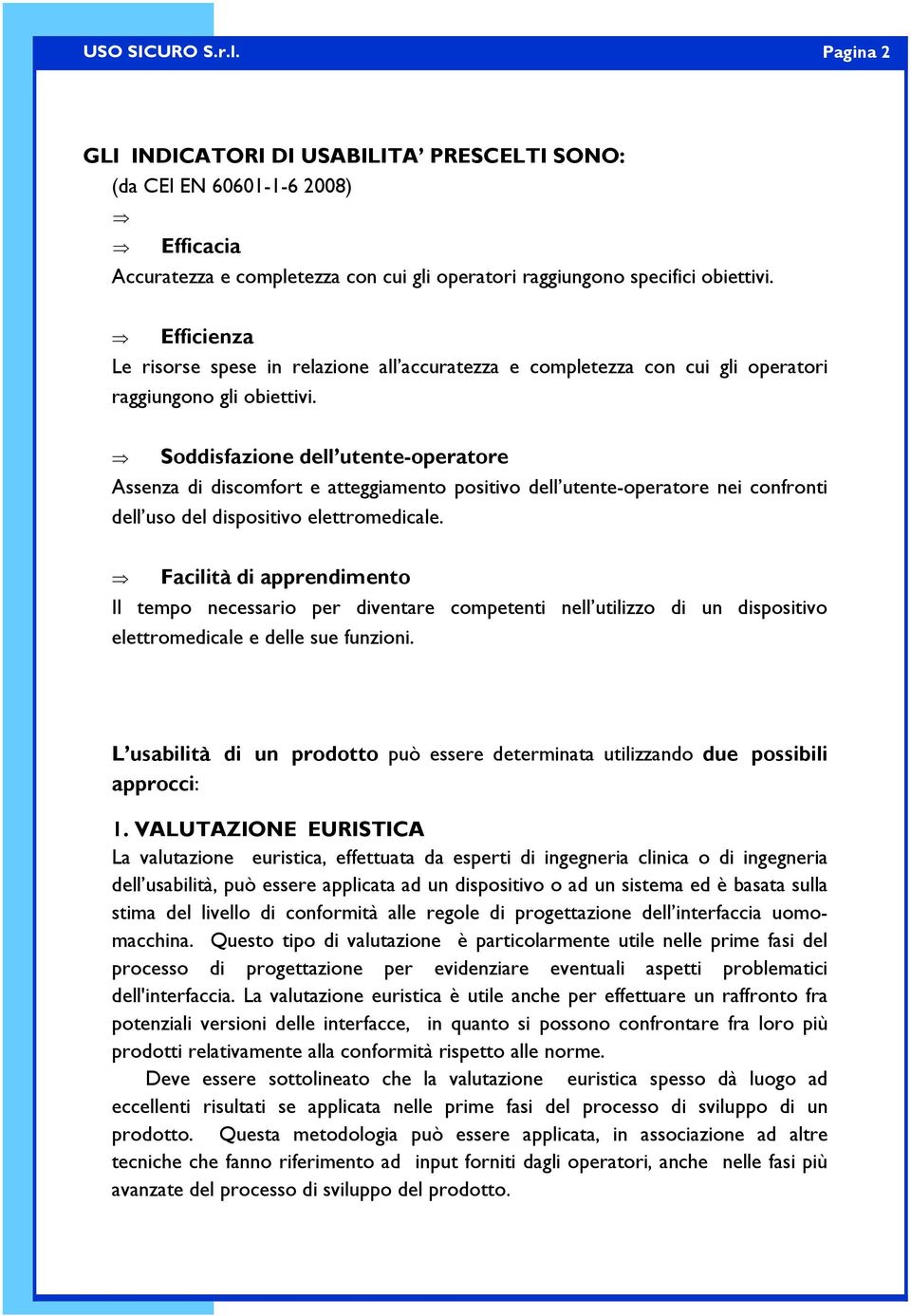 USO SICURO S.r.l. Pagina 2

GLI INDICATORI DI USABILITA' PRESCELTI SONO:
(da CEI EN 60601-1-6 2008)
$\Rightarrow$
$\Rightarrow$ Efficacia
Accuratezza e completezza con cui gli operatori raggiungono specifici obiettivi.

$\Rightarrow$ Efficienza
Le risorse spese in relazione all'accuratezza e completezza con cui gli operatori raggiungono gli obiettivi.

$\Rightarrow$ Soddisfazione dell'utente-operatore
Assenza di discomfort e atteggiamento positivo dell'utente-operatore nei confronti dell'uso del dispositivo elettromedicale.

$\Rightarrow$ Facilità di apprendimento
Il tempo necessario per diventare competenti nell'utilizzo di un dispositivo elettromedicale e delle sue funzioni.

L'usabilità di un prodotto può essere determinata utilizzando due possibili approcci:

1. VALUTAZIONE EURISTICA
La valutazione euristica, effettuata da esperti di ingegneria clinica o di ingegneria dell'usabilità, può essere applicata ad un dispositivo o ad un sistema ed è basata sulla stima del livello di conformità alle regole di progettazione dell'interfaccia uomo-macchina. Questo tipo di valutazione è particolarmente utile nelle prime fasi del processo di progettazione per evidenziare eventuali aspetti problematici dell'interfaccia. La valutazione euristica è utile anche per effettuare un raffronto fra potenziali versioni delle interfacce, in quanto si possono confrontare fra loro più prodotti relativamente alla conformità rispetto alle norme.
Deve essere sottolineato che la valutazione euristica spesso dà luogo ad eccellenti risultati se applicata nelle prime fasi del processo di sviluppo di un prodotto. Questa metodologia può essere applicata, in associazione ad altre tecniche che fanno riferimento ad input forniti dagli operatori, anche nelle fasi più avanzate del processo di sviluppo del prodotto.